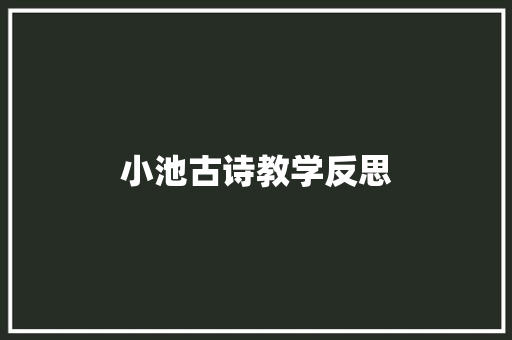 小池古诗教学反思